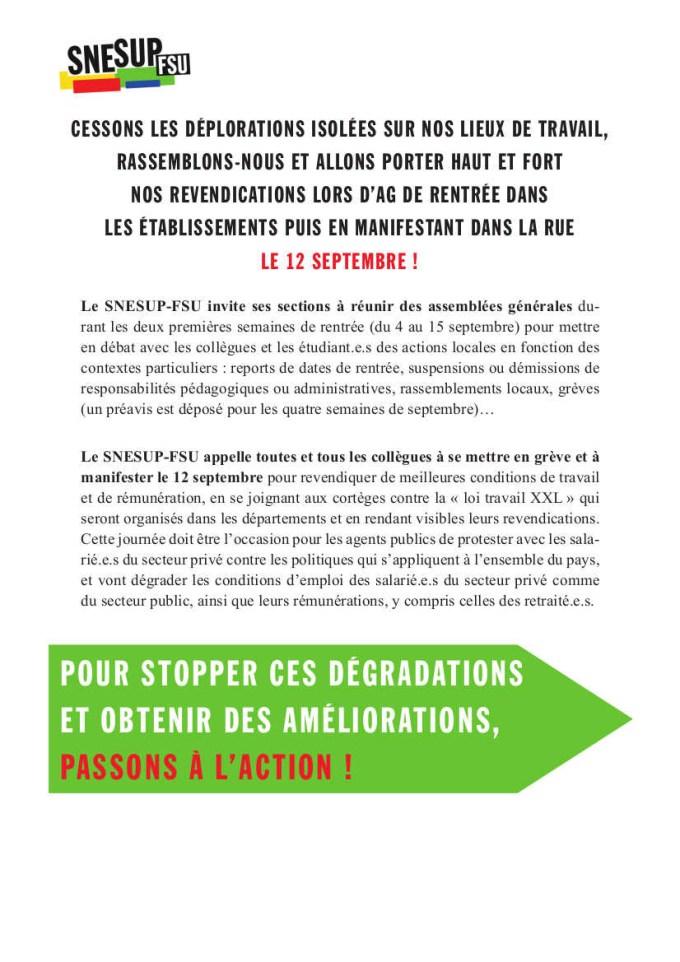 SNESUP FSU

CESSONS LES DÉPLORATIONS ISOLÉES SUR NOS LIEUX DE TRAVAIL, RASSEMBLONS-NOUS ET ALLONS PORTER HAUT ET FORT NOS REVENDICATIONS LORS D'AG DE RENTRÉE DANS LES ÉTABLISSEMENTS PUIS EN MANIFESTANT DANS LA RUE LE 12 SEPTEMBRE !

Le SNESUP-FSU invite ses sections à réunir des assemblées générales durant les deux premières semaines de rentrée (du 4 au 15 septembre) pour mettre en débat avec les collègues et les étudiant.e.s des actions locales en fonction des contextes particuliers : reports de dates de rentrée, suspensions ou démissions de responsabilités pédagogiques ou administratives, rassemblements locaux, grèves (un préavis est déposé pour les quatre semaines de septembre)…

Le SNESUP-FSU appelle toutes et tous les collègues à se mettre en grève et à manifester le 12 septembre pour revendiquer de meilleures conditions de travail et de rémunération, en se joignant aux cortèges contre la « loi travail XXL » qui seront organisés dans les départements et en rendant visibles leurs revendications. Cette journée doit être l'occasion pour les agents publics de protester avec les salarié.e.s du secteur privé contre les politiques qui s'appliquent à l'ensemble du pays, et vont dégrader les conditions d'emploi des salarié.e.s du secteur privé comme du secteur public, ainsi que leurs rémunérations, y compris celles des retraité.e.s.

POUR STOPPER CES DÉGRADATIONS ET OBTENIR DES AMÉLIORATIONS, PASSONS À L'ACTION !